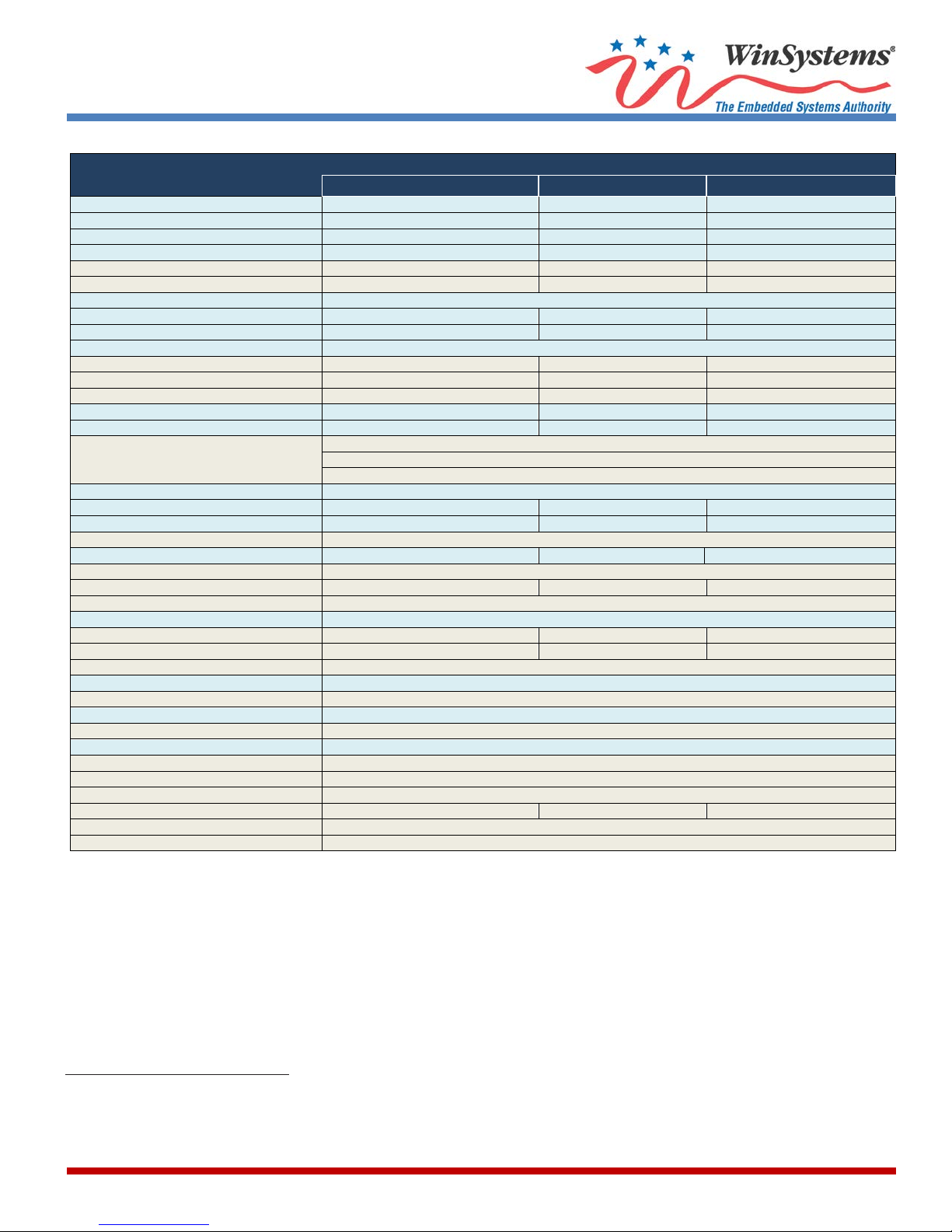 WinSystems®
The Embedded Systems Authority